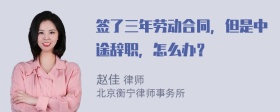 签了三年劳动合同，但是中途辞职，怎么办？

赵佳 律师
北京衡宁律师事务所